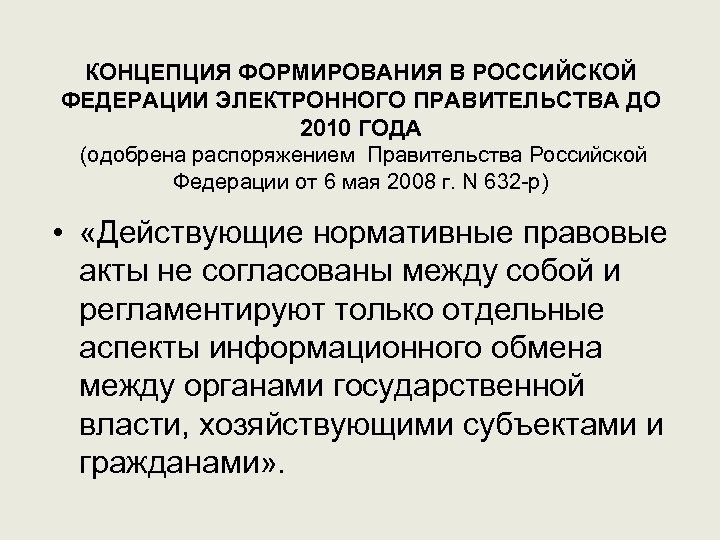 КОНЦЕПЦИЯ ФОРМИРОВАНИЯ В РОССИЙСКОЙ ФЕДЕРАЦИИ ЭЛЕКТРОННОГО ПРАВИТЕЛЬСТВА ДО 2010 ГОДА
(одобрена распоряжением Правительства Российской Федерации от 6 мая 2008 г. N 632-р)

• «Действующие нормативные правовые акты не согласованы между собой и регламентируют только отдельные аспекты информационного обмена между органами государственной власти, хозяйствующими субъектами и гражданами».